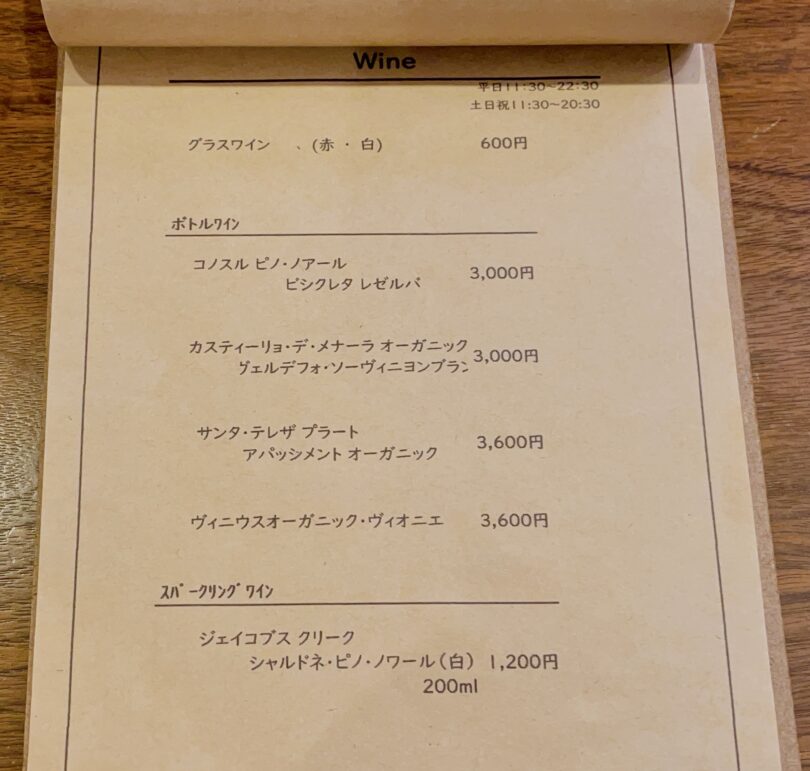 Wine

平日11:30~22:30
土日祝11:30~20:30

グラスワイン 、(赤・白) 600円

ボトルワイン

コノスル ピノ・ノアール
ビシクレタ レゼルバ 3,000円

カスティーリョ・デ・メナーラ オーガニック
ヴェルデフォ・ソーヴィニヨンブラン 3,000円

サンタ・テレザ プラート
アパッシメント オーガニック 3,600円

ヴィニウスオーガニック・ヴィオニエ 3,600円

スパークリングワイン

ジェイコブス クリーク
シャルドネ・ピノ・ノワール(白) 1,200円
200ml